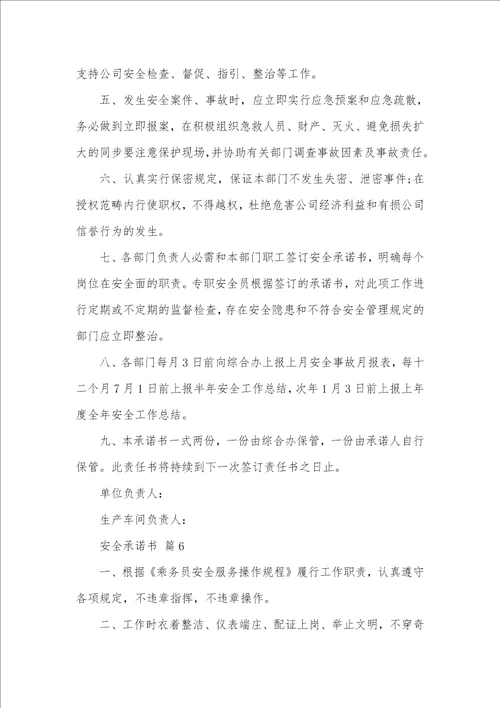 支持公司安全检查、督促、指引、整治等工作。

五、发生安全案件、事故时，应立即实行应急预案和应急疏散，务必做到立即报案，在积极组织急救人员、财产、灭火、避免损失扩大的同步要注意保护现场，并协助有关部门调查事故因素及事故责任。

六、认真实行保密规定，保证本部门不发生失密、泄密事件；在授权范畴内行使职权，不得越权，杜绝危害公司经济利益和有损公司信誉行为的发生。

七、各部门负责人必需和本部门职工签订安全承诺书，明确每个岗位在安全面的职责。专职安全员根据签订的承诺书，对此项工作进行定期或不定期的监督检查，存在安全隐患和不符合安全管理规定的部门应立即整治。

八、各部门每月3日前向综合办上报上月安全事故月报表，每十二个月7月1日前上报半年安全工作总结，次年1月3日前上报上年度全年安全工作总结。

九、本承诺书一式两份，一份由综合办保管，一份由承诺人自行保管。此责任书将持续到下一次签订责任书之日止。

单位负责人：

生产车间负责人：

安全承诺书 篇6

一、根据《乘务员安全服务操作规程》履行工作职责，认真遵守各项规定，不违章指挥，不违章操作。

二、工作时衣着整洁、仪表端庄、配证上岗、举止文明，不穿奇